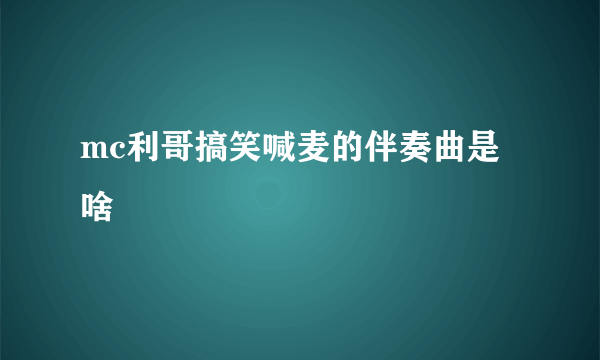 mc利哥搞笑喊麦的伴奏曲是啥